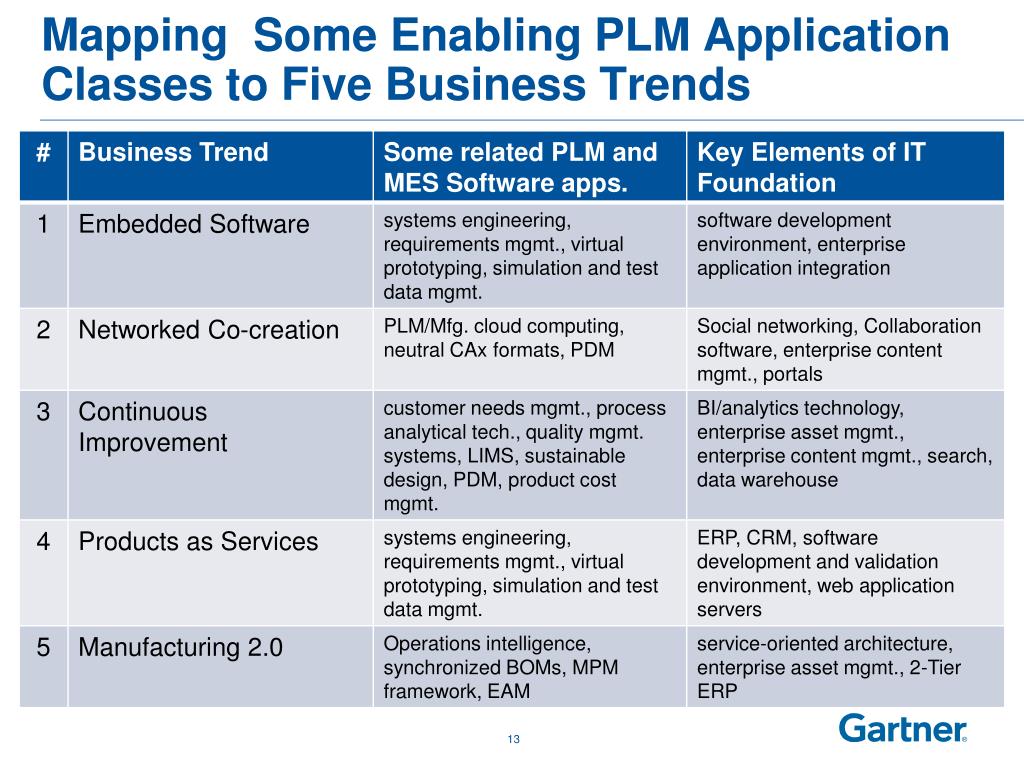 Mapping Some Enabling PLM Application Classes to Five Business Trends

| # | Business Trend | Some related PLM and MES Software apps. | Key Elements of IT Foundation |
|---|---|---|---|
| 1 | Embedded Software | systems engineering, requirements mgmt., virtual prototyping, simulation and test data mgmt. | software development environment, enterprise application integration |
| 2 | Networked Co-creation | PLM/Mfg. cloud computing, neutral CAx formats, PDM | Social networking, Collaboration software, enterprise content mgmt., portals |
| 3 | Continuous Improvement | customer needs mgmt., process analytical tech., quality mgmt. systems, LIMS, sustainable design, PDM, product cost mgmt. | BI/analytics technology, enterprise asset mgmt., enterprise content mgmt., search, data warehouse |
| 4 | Products as Services | systems engineering, requirements mgmt., virtual prototyping, simulation and test data mgmt. | ERP, CRM, software development and validation environment, web application servers |
| 5 | Manufacturing 2.0 | Operations intelligence, synchronized BOMs, MPM framework, EAM | service-oriented architecture, enterprise asset mgmt., 2-Tier ERP |

13

Gartner